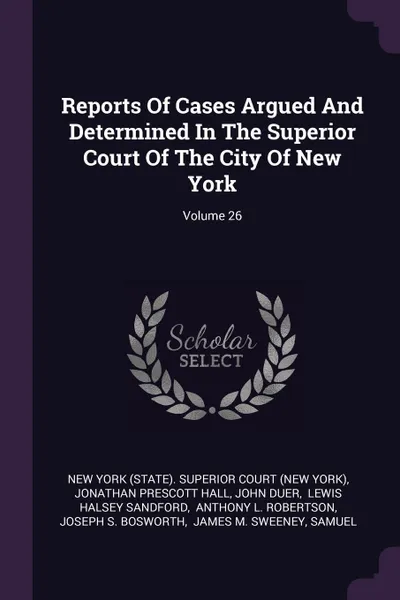 Reports Of Cases Argued And Determined In The Superior Court Of The City Of New York

Volume 26

Scholar
SELECT

NEW YORK (STATE). SUPERIOR COURT (NEW YORK), JONATHAN PRESCOTT HALL, JOHN DUER, LEWIS HALSEY SANDFORD, ANTHONY L. ROBERTSON, JOSEPH S. BOSWORTH, JAMES M. SWEENEY, SAMUEL